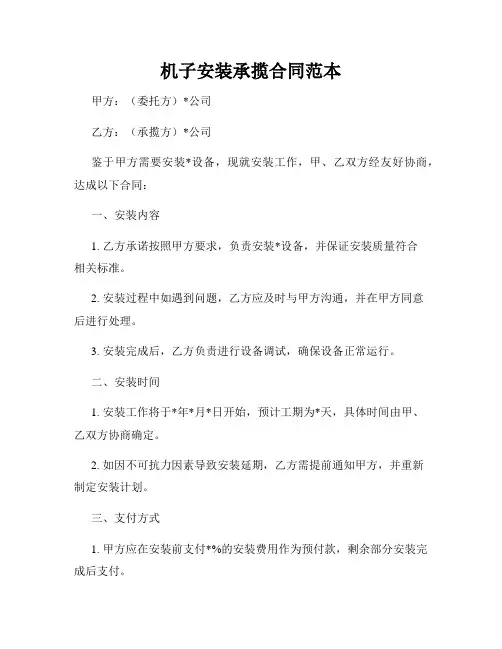 机子安装承揽合同范本

甲方：（委托方）*公司

乙方：（承揽方）*公司

鉴于甲方需要安装*设备，现就安装工作，甲、乙双方经友好协商，达成以下合同：

一、安装内容

1. 乙方承诺按照甲方要求，负责安装*设备，并保证安装质量符合相关标准。

2. 安装过程中如遇到问题，乙方应及时与甲方沟通，并在甲方同意后进行处理。

3. 安装完成后，乙方负责进行设备调试，确保设备正常运行。

二、安装时间

1. 安装工作将于*年*月*日开始，预计工期为*天，具体时间由甲、乙双方协商确定。

2. 如因不可抗力因素导致安装延期，乙方需提前通知甲方，并重新制定安装计划。

三、支付方式

1. 甲方应在安装前支付*%的安装费用作为预付款，剩余部分安装完成后支付。